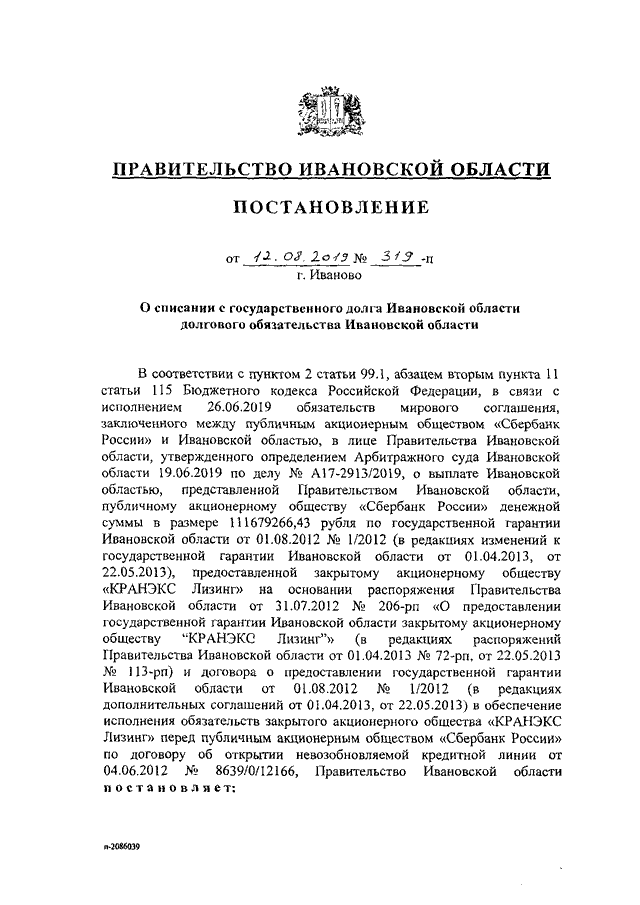 ПРАВИТЕЛЬСТВО ИВАНОВСКОЙ ОБЛАСТИ

ПОСТАНОВЛЕНИЕ

от 12.08.2019 № 319 -п
г. Иваново

О списании с государственного долга Ивановской области долгового обязательства Ивановской области

В соответствии с пунктом 2 статьи 99.1, абзацем вторым пункта 11 статьи 115 Бюджетного кодекса Российской Федерации, в связи с исполнением 26.06.2019 обязательств мирового соглашения, заключенного между публичным акционерным обществом «Сбербанк России» и Ивановской областью, в лице Правительства Ивановской области, утвержденного определением Арбитражного суда Ивановской области 19.06.2019 по делу № А17-2913/2019, о выплате Ивановской областью, представленной Правительством Ивановской области, публичному акционерному обществу «Сбербанк России» денежной суммы в размере 111679266,43 рубля по государственной гарантии Ивановской области от 01.08.2012 № 1/2012 (в редакциях изменений к государственной гарантии Ивановской области от 01.04.2013, от 22.05.2013), предоставленной закрытому акционерному обществу «КРАНЭКС Лизинг» на основании распоряжения Правительства Ивановской области от 31.07.2012 № 206-рп «О предоставлении государственной гарантии Ивановской области закрытому акционерному обществу "КРАНЭКС Лизинг"» (в редакциях распоряжений Правительства Ивановской области от 01.04.2013 № 72-рп, от 22.05.2013 № 113-рп) и договора о предоставлении государственной гарантии Ивановской области от 01.08.2012 № 1/2012 (в редакциях дополнительных соглашений от 01.04.2013, от 22.05.2013) в обеспечение исполнения обязательств закрытого акционерного общества «КРАНЭКС Лизинг» перед публичным акционерным обществом «Сбербанк России» по договору об открытии невозобновляемой кредитной линии от 04.06.2012 № 8639/0/12166, Правительство Ивановской области постановляет:

п-2086039